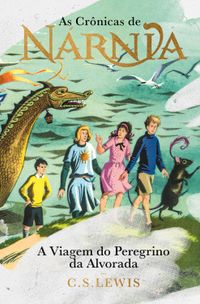 As Crônicas de
NARNIA

A Viagem do Peregrino da Alvorada

C.S.LEWIS